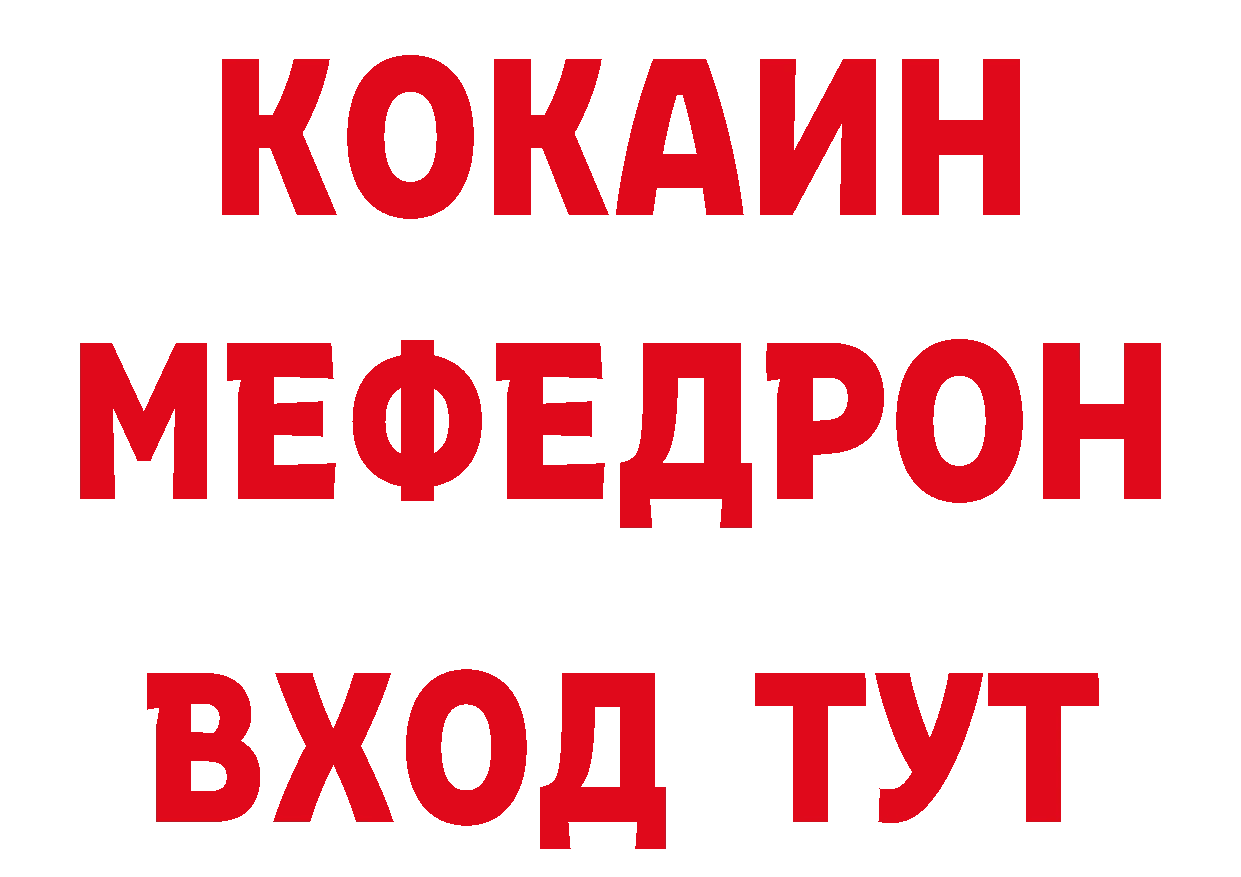 КОКАИН
МЕФЕДРОН
ВХОД ТУТ